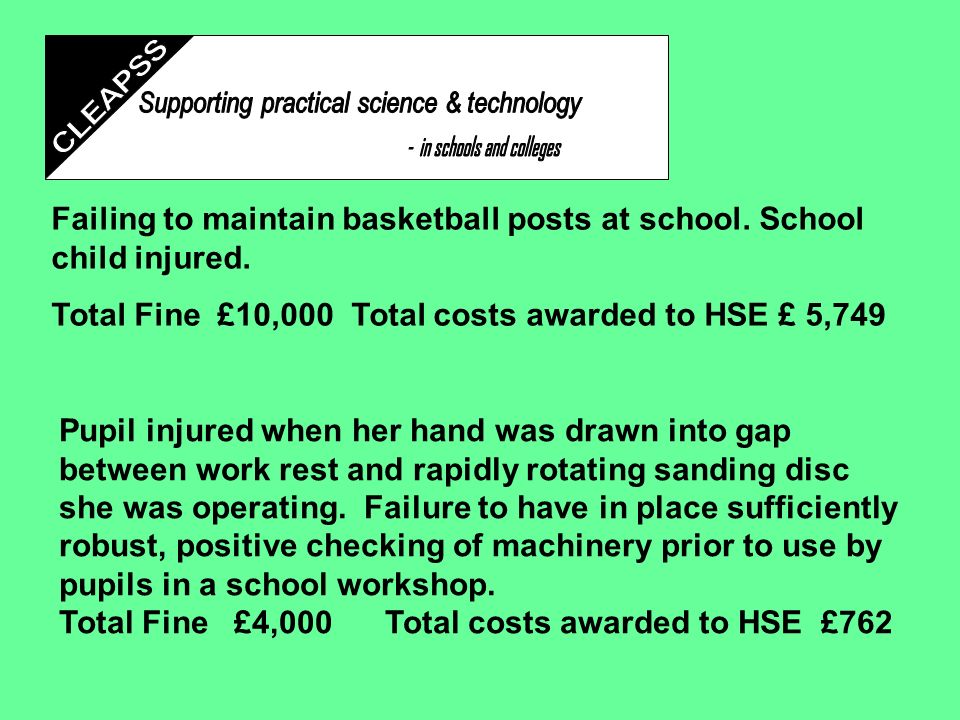 CLEAPSS

Supporting practical science & technology

- in schools and colleges

Failing to maintain basketball posts at school. School child injured.

Total Fine £10,000 Total costs awarded to HSE £ 5,749

Pupil injured when her hand was drawn into gap between work rest and rapidly rotating sanding disc she was operating. Failure to have in place sufficiently robust, positive checking of machinery prior to use by pupils in a school workshop.
Total Fine £4,000 Total costs awarded to HSE £762